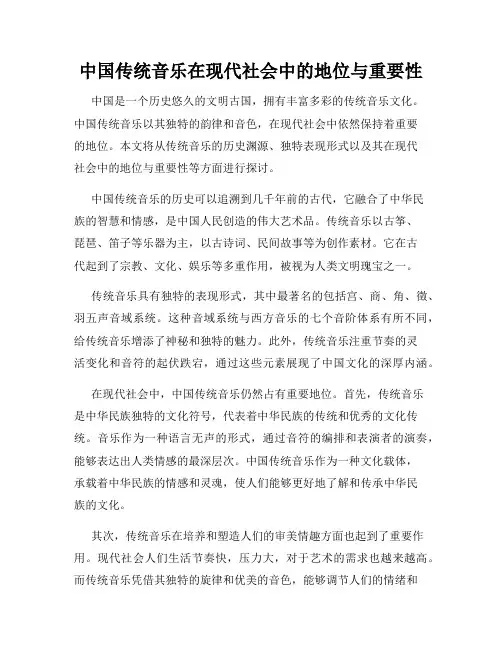 中国传统音乐在现代社会中的地位与重要性

中国是一个历史悠久的文明古国，拥有丰富多彩的传统音乐文化。中国传统音乐以其独特的韵律和音色，在现代社会中依然保持着重要的地位。本文将从传统音乐的历史渊源、独特表现形式以及其在现代社会中的地位与重要性等方面进行探讨。

中国传统音乐的历史可以追溯到几千年前的古代，它融合了中华民族的智慧和情感，是中国人民创造的伟大艺术品。传统音乐以古筝、琵琶、笛子等乐器为主，以古诗词、民间故事等为创作素材。它在古代起到了宗教、文化、娱乐等多重作用，被视为人类文明瑰宝之一。

传统音乐具有独特的表现形式，其中最著名的包括宫、商、角、徵、羽五声音域系统。这种音域系统与西方音乐的七个音阶体系有所不同，给传统音乐增添了神秘和独特的魅力。此外，传统音乐注重节奏的灵活变化和音符的起伏跌宕，通过这些元素展现了中国文化的深厚内涵。

在现代社会中，中国传统音乐仍然占有重要地位。首先，传统音乐是中华民族独特的文化符号，代表着中华民族的传统和优秀的文化传统。音乐作为一种语言无声的形式，通过音符的编排和表演者的演奏，能够表达出人类情感的最深层次。中国传统音乐作为一种文化载体，承载着中华民族的情感和灵魂，使人们能够更好地了解和传承中华民族的文化。

其次，传统音乐在培养和塑造人们的审美情趣方面也起到了重要作用。现代社会人们生活节奏快，压力大，对于艺术的需求也越来越高。而传统音乐凭借其独特的旋律和优美的音色，能够调节人们的情绪和